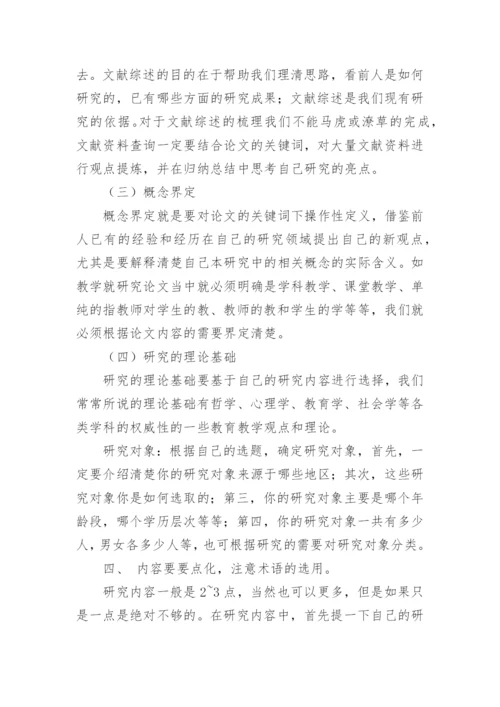 去。文献综述的目的在于帮助我们理清思路，看前人是如何研究的，已有哪些方面的研究成果；文献综述是我们现有研究的依据。对于文献综述的梳理我们不能马虎或潦草的完成，文献资料查询一定要结合论文的关键词，对大量文献资料进行观点提炼，并在归纳总结中思考自己研究的亮点。

（三）概念界定

概念界定就是要对论文的关键词下操作性定义，借鉴前人已有的经验和经历在自己的研究领域提出自己的新观点，尤其是要解释清楚自己本研究中的相关概念的实际含义。如教学就研究论文当中就必须明确是学科教学、课堂教学、单纯的指教师对学生的教、教师的教和学生的学等等，我们就必须根据论文内容的需要界定清楚。

（四）研究的理论基础

研究的理论基础要基于自己的研究内容进行选择，我们常常所说的理论基础有哲学、心理学、教育学、社会学等各类学科的权威性的一些教育教学观点和理论。

研究对象：根据自己的选题，确定研究对象，首先，一定要介绍清楚你的研究对象来源于哪些地区；其次，这些研究对象你是如何选取的；第三，你的研究对象主要是哪个年龄段，哪个学历层次等等；第四，你的研究对象一共有多少人，男女各多少人等，也可根据研究的需要对研究对象分类。

四、 内容要要点化，注意术语的选用。

研究内容一般是2~3点，当然也可以更多，但是如果只是一点是绝对不够的。在研究内容中，首先提一下自己的研